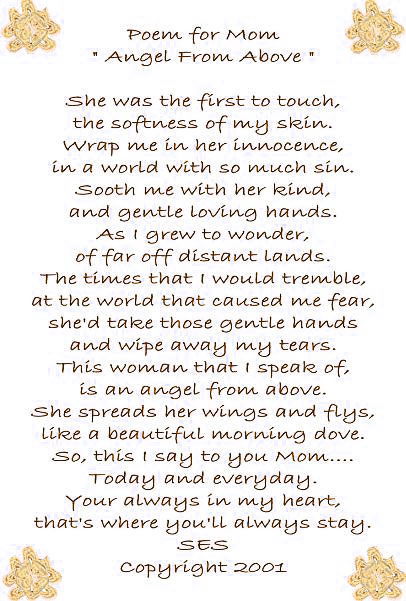 Poem for Mom
" Angel From Above "

She was the first to touch,
the softness of my skin.
Wrap me in her innocence,
in a world with so much sin.
Sooth me with her kind,
and gentle loving hands.
As I grew to wonder,
of far off distant lands.
The times that I would tremble,
at the world that caused me fear,
she'd take those gentle hands
and wipe away my tears.
This woman that I speak of,
is an angel from above.
She spreads her wings and flys,
like a beautiful morning dove.
So, this I say to you Mom....
Today and everyday.
Your always in my heart,
that's where you'll always stay.
SES
Copyright 2001